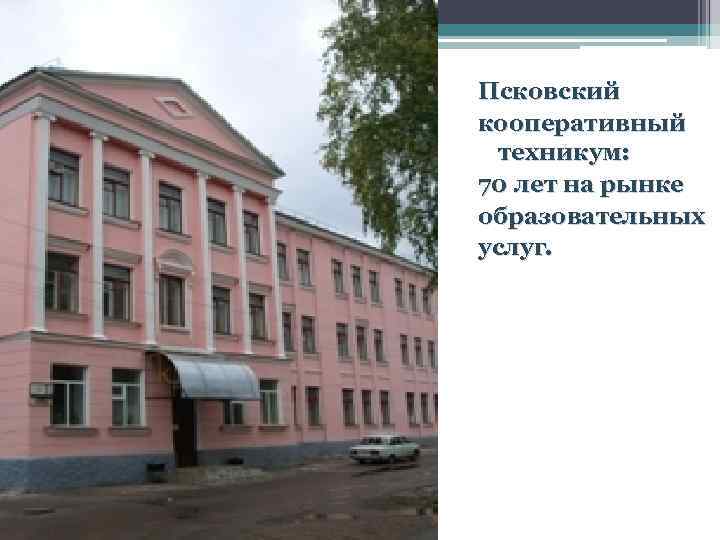 Псковский кооперативный техникум:
70 лет на рынке образовательных услуг.